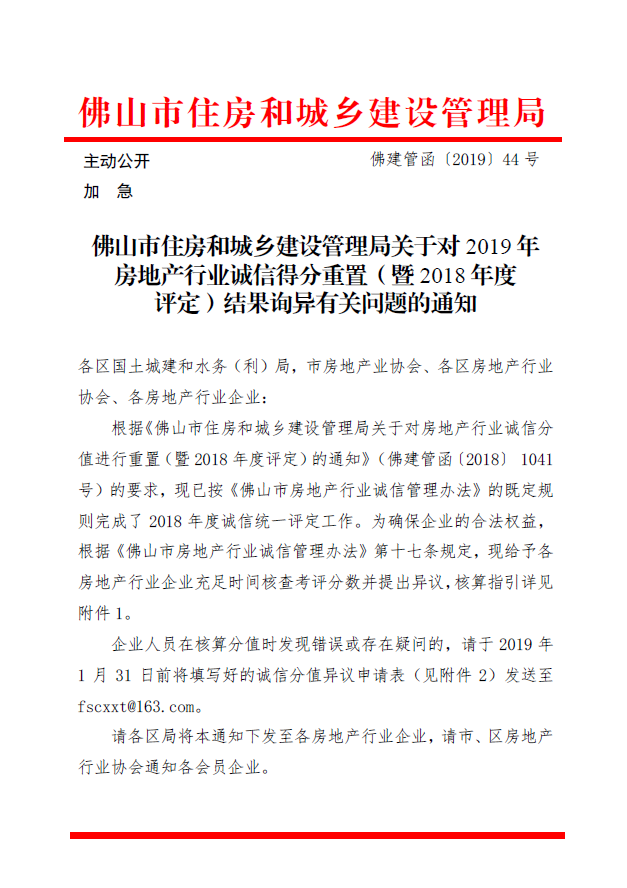 佛山市住房和城乡建设管理局

主动公开

佛建管函〔2019〕44号

加　急

佛山市住房和城乡建设管理局关于对2019年房地产行业诚信得分重置（暨2018年度评定）结果询异有关问题的通知

各区国土城建和水务（利）局，市房地产业协会、各区房地产行业协会、各房地产行业企业：

根据《佛山市住房和城乡建设管理局关于对房地产行业诚信分值进行重置（暨2018年度评定）的通知》（佛建管函〔2018〕1041号）的要求，现已按《佛山市房地产行业诚信管理办法》的既定规则完成了2018年度诚信统一评定工作。为确保企业的合法权益，根据《佛山市房地产行业诚信管理办法》第十七条规定，现给予各房地产行业企业充足时间核查考评分数并提出异议，核算指引详见附件1。

企业人员在核算分值时发现错误或存在疑问的，请于2019年1月31日前将填写好的诚信分值异议申请表（见附件2）发送至fscxxt@163.com。

请各区局将本通知下发至各房地产行业企业，请市、区房地产行业协会通知各会员企业。